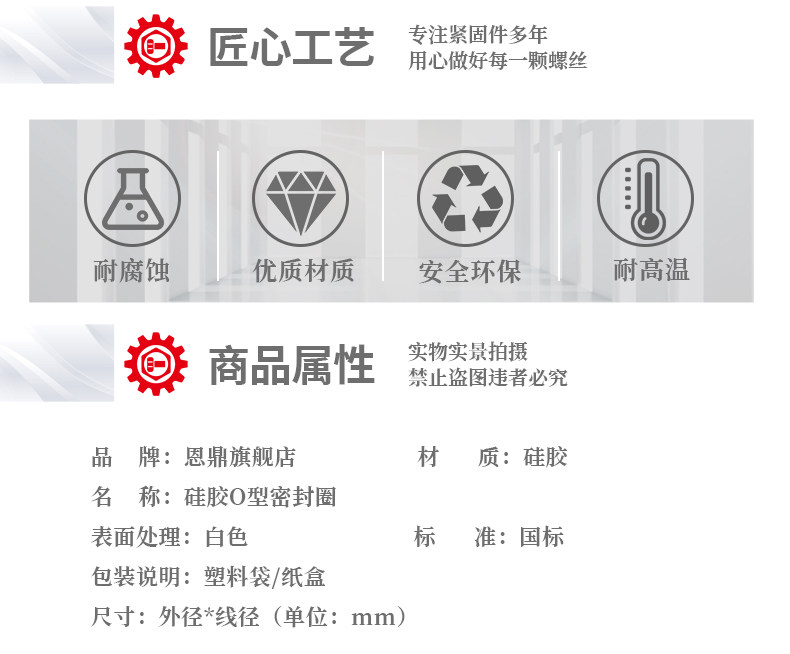 匠心工艺

专注紧固件多年
用心做好每一颗螺丝

耐腐蚀

优质材质

安全环保

耐高温

商品属性

实物实景拍摄
禁止盗图违者必究

品 牌：恩鼎旗舰店 材 质：硅胶

名 称：硅胶O型密封圈

表面处理：白色 标 准：国标

包装说明：塑料袋/纸盒

尺寸：外径*线径（单位：mm）